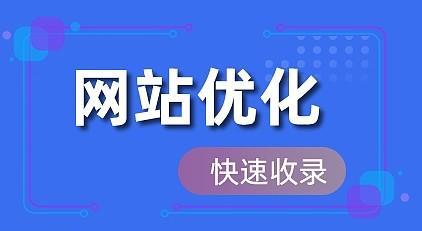 网站优化

快速收录